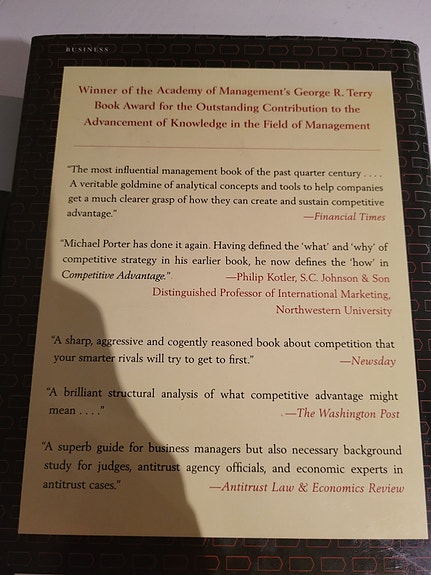 BUSINESS

Winner of the Academy of Management's George R. Terry Book Award for the Outstanding Contribution to the Advancement of Knowledge in the Field of Management

"The most influential management book of the past quarter century . . . . A veritable goldmine of analytical concepts and tools to help companies get a much clearer grasp of how they can create and sustain competitive advantage."
—Financial Times

"Michael Porter has done it again. Having defined the 'what' and 'why' of competitive strategy in his earlier book, he now defines the 'how' in Competitive Advantage."
—Philip Kotler, S.C. Johnson & Son Distinguished Professor of International Marketing, Northwestern University

"A sharp, aggressive and cogently reasoned book about competition that your smarter rivals will try to get to first."
—Newsday

"A brilliant structural analysis of what competitive advantage might mean . . . ."
—The Washington Post

"A superb guide for business managers but also necessary background study for judges, antitrust agency officials, and economic experts in antitrust cases."
—Antitrust Law & Economics Review